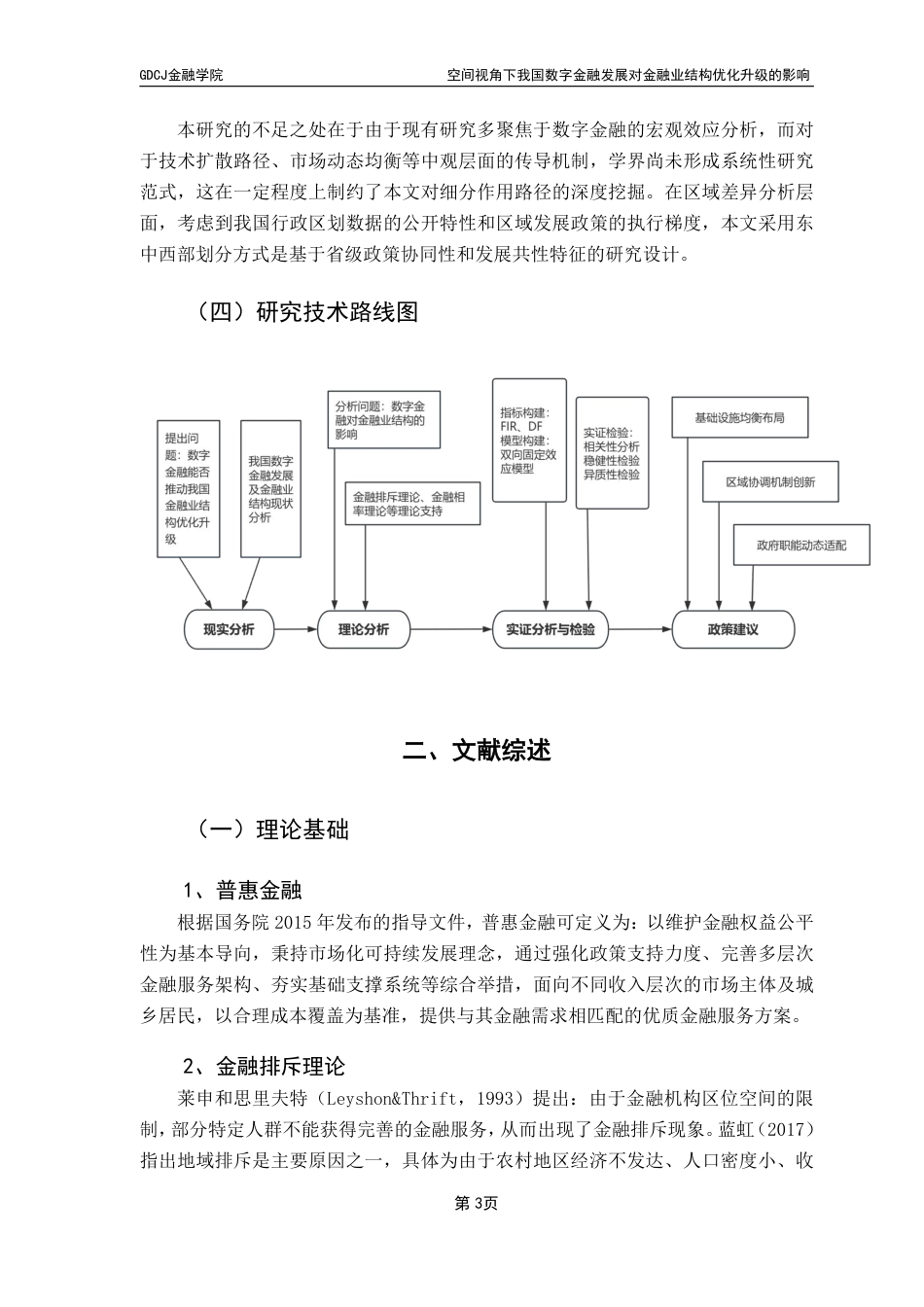 GDCJ金融学院　　　　空间视角下我国数字金融发展对金融业结构优化升级的影响

本研究的不足之处在于由于现有研究多聚焦于数字金融的宏观效应分析，而对于技术扩散路径、市场动态均衡等中观层面的传导机制，学界尚未形成系统性研究范式，这在一定程度上制约了本文对细分作用路径的深度挖掘。在区域差异分析层面，考虑到我国行政区划数据的公开特性和区域发展政策的执行梯度，本文采用东中西部划分方式是基于省级政策协同性和发展共性特征的研究设计。

（四）研究技术路线图

提出问题：数字金融能否推动我国金融业结构优化升级

我国数字金融发展及金融业结构现状分析

分析问题：数字金融对金融业结构的影响

金融排斥理论、金融相率理论等理论支持

指标构建：FIR、DF 模型构建：双向固定效应模型

实证检验：相关性分析 稳健性检验 异质性检验

基础设施均衡布局

区域协调机制创新

政府职能动态适配

现实分析

理论分析

实证分析与检验

政策建议

二、文献综述

（一）理论基础

1、普惠金融

根据国务院 2015 年发布的指导文件，普惠金融可定义为：以维护金融权益公平性为基本导向，秉持市场化可持续发展理念，通过强化政策支持力度、完善多层次金融服务架构、夯实基础支撑系统等综合举措，面向不同收入层次的市场主体及城乡居民，以合理成本覆盖为基准，提供与其金融需求相匹配的优质金融服务方案。

2、金融排斥理论

莱申和思里夫特（Leyshon&Thrift，1993）提出：由于金融机构区位空间的限制，部分特定人群不能获得完善的金融服务，从而出现了金融排斥现象。蓝虹（2017）指出地域排斥是主要原因之一，具体为由于农村地区经济不发达、人口密度小、收

第 3页